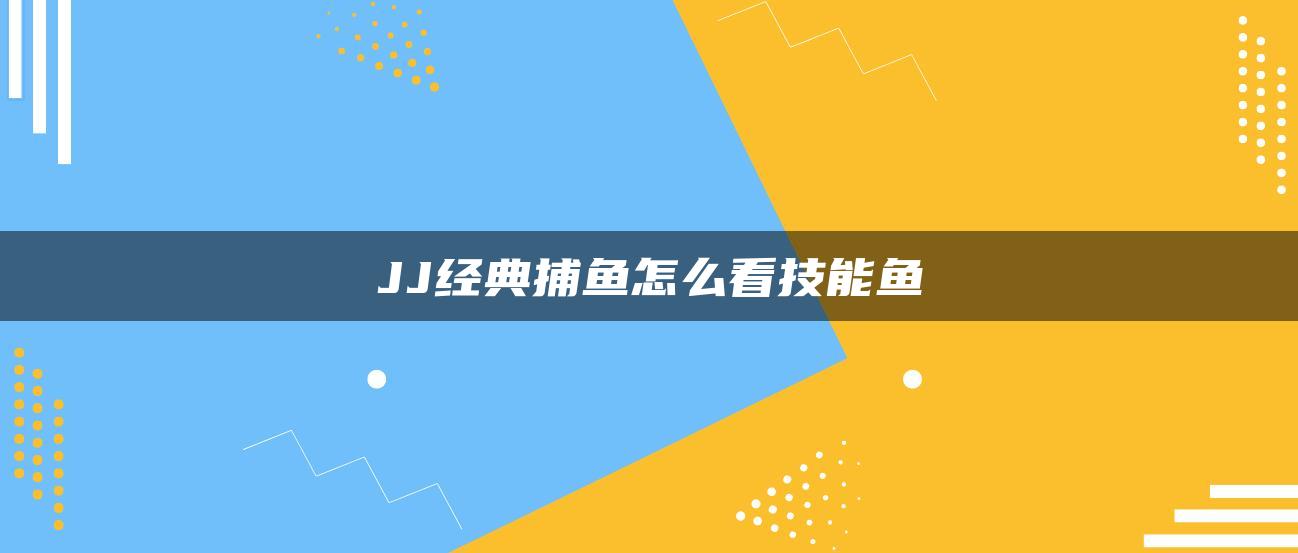 JJ经典捕鱼怎么看技能鱼